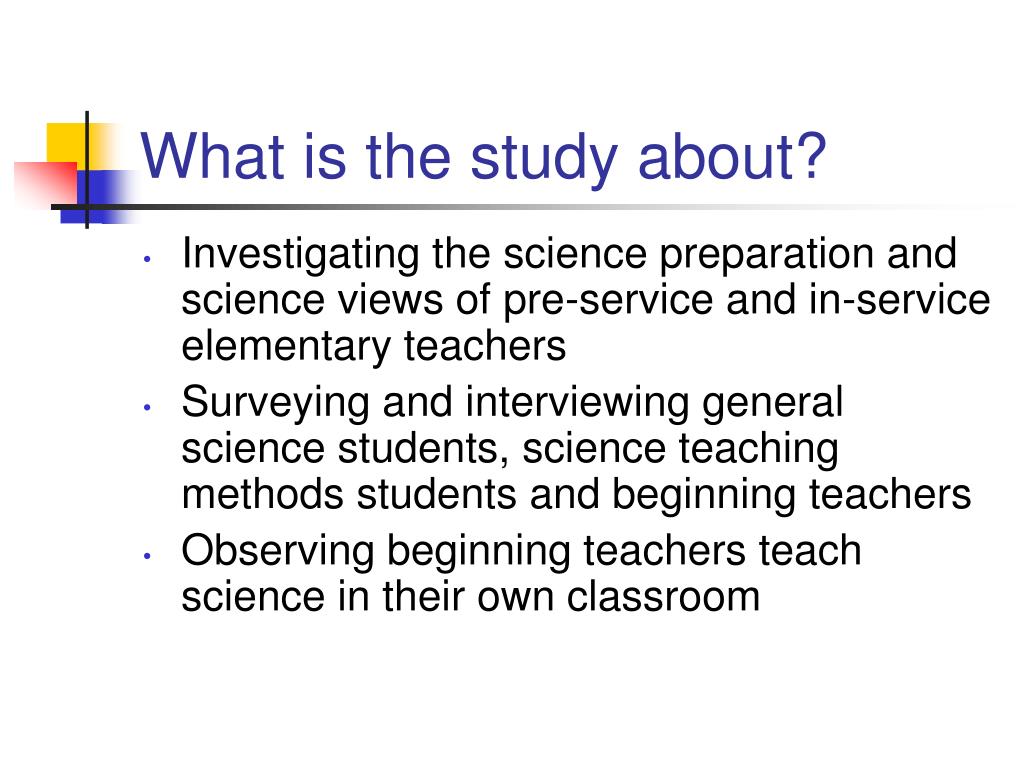 What is the study about?

• Investigating the science preparation and science views of pre-service and in-service elementary teachers
• Surveying and interviewing general science students, science teaching methods students and beginning teachers
• Observing beginning teachers teach science in their own classroom